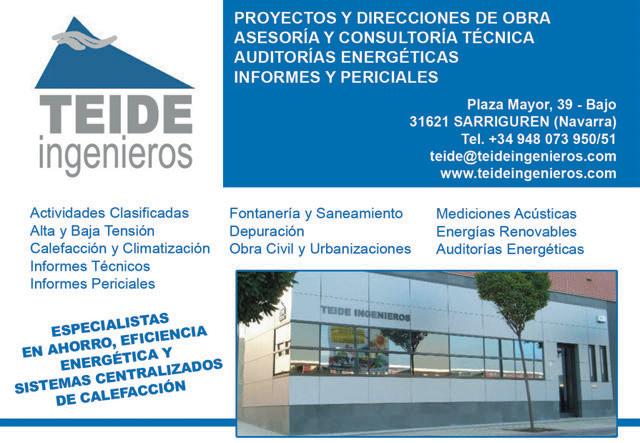 TEIDE
ingenieros

PROYECTOS Y DIRECCIONES DE OBRA
ASESORÍA Y CONSULTORÍA TÉCNICA
AUDITORÍAS ENERGÉTICAS
INFORMES Y PERICIALES

Plaza Mayor, 39 - Bajo
31621 SARRIGUREN (Navarra)
Tel. +34 948 073 950/51
teide@teideingenieros.com
www.teideingenieros.com

Actividades Clasificadas
Alta y Baja Tensión
Calefacción y Climatización
Informes Técnicos
Informes Periciales

Fontanería y Saneamiento
Depuración
Obra Civil y Urbanizaciones

Mediciones Acústicas
Energías Renovables
Auditorías Energéticas

ESPECIALISTAS
EN AHORRO, EFICIENCIA
ENERGÉTICA Y
SISTEMAS CENTRALIZADOS
DE CALEFACCIÓN

TEIDE INGENIEROS